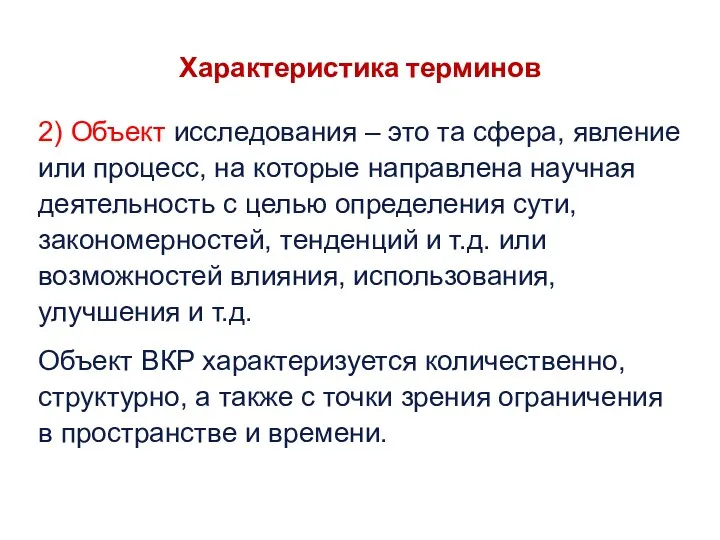 Характеристика терминов

2) Объект исследования – это та сфера, явление или процесс, на которые направлена научная деятельность с целью определения сути, закономерностей, тенденций и т.д. или возможностей влияния, использования, улучшения и т.д.

Объект ВКР характеризуется количественно, структурно, а также с точки зрения ограничения в пространстве и времени.